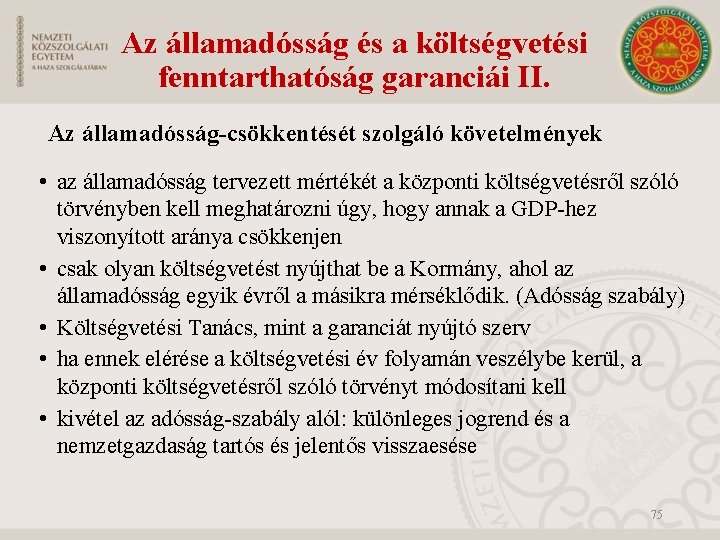 NEMZETI KÖZSZOLGÁLATI EGYETEM
A HAZA SZOLGÁLATÁBAN

Az államadósság és a költségvetési fenntarthatóság garanciái II.

NEMZETI KÖZSZOLGÁLATI EGYETEM
A HAZA SZOLGÁLATÁBAN

Az államadósság-csökkentését szolgáló követelmények

• az államadósság tervezett mértékét a központi költségvetésről szóló törvényben kell meghatározni úgy, hogy annak a GDP-hez viszonyított aránya csökkenjen
• csak olyan költségvetést nyújthat be a Kormány, ahol az államadósság egyik évről a másikra mérséklődik. (Adósság szabály)
• Költségvetési Tanács, mint a garanciát nyújtó szerv
• ha ennek elérése a költségvetési év folyamán veszélybe kerül, a központi költségvetésről szóló törvényt módosítani kell
• kivétel az adósság-szabály alól: különleges jogrend és a nemzetgazdaság tartós és jelentős visszaesése

75